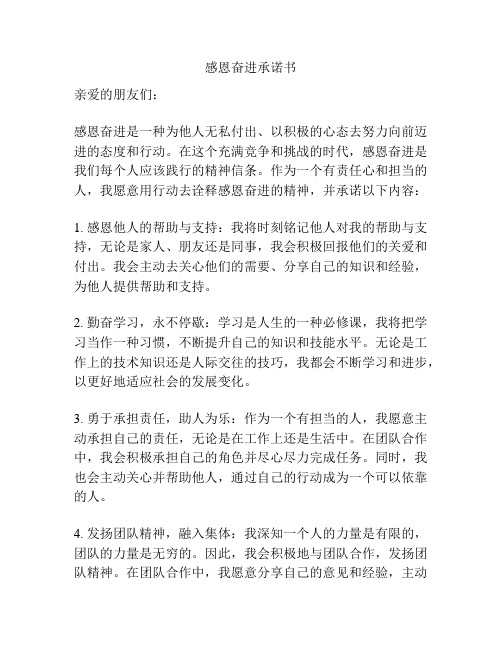 感恩奋进承诺书

亲爱的朋友们：

感恩奋进是一种为他人无私付出、以积极的心态去努力向前迈进的态度和行动。在这个充满竞争和挑战的时代，感恩奋进是我们每个人应该践行的精神信条。作为一个有责任心和担当的人，我愿意用行动去诠释感恩奋进的精神，并承诺以下内容：

1. 感恩他人的帮助与支持：我将时刻铭记他人对我的帮助与支持，无论是家人、朋友还是同事，我会积极回报他们的关爱和付出。我会主动去关心他们的需要、分享自己的知识和经验，为他人提供帮助和支持。

2. 勤奋学习，永不停歇：学习是人生的一种必修课，我将把学习当作一种习惯，不断提升自己的知识和技能水平。无论是工作上的技术知识还是人际交往的技巧，我都会不断学习和进步，以更好地适应社会的发展变化。

3. 勇于承担责任，助人为乐：作为一个有担当的人，我愿意主动承担自己的责任，无论是在工作上还是生活中。在团队合作中，我会积极承担自己的角色并尽心尽力完成任务。同时，我也会主动关心并帮助他人，通过自己的行动成为一个可以依靠的人。

4. 发扬团队精神，融入集体：我深知一个人的力量是有限的，团队的力量是无穷的。因此，我会积极地与团队合作，发扬团队精神。在团队合作中，我愿意分享自己的意见和经验，主动